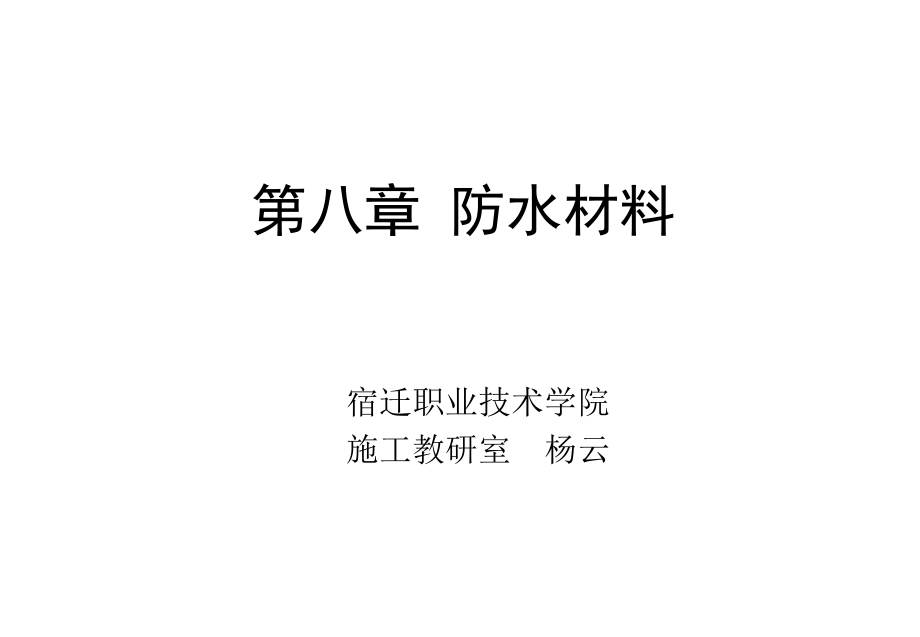 第八章 防水材料

宿迁职业技术学院
施工教研室 杨云